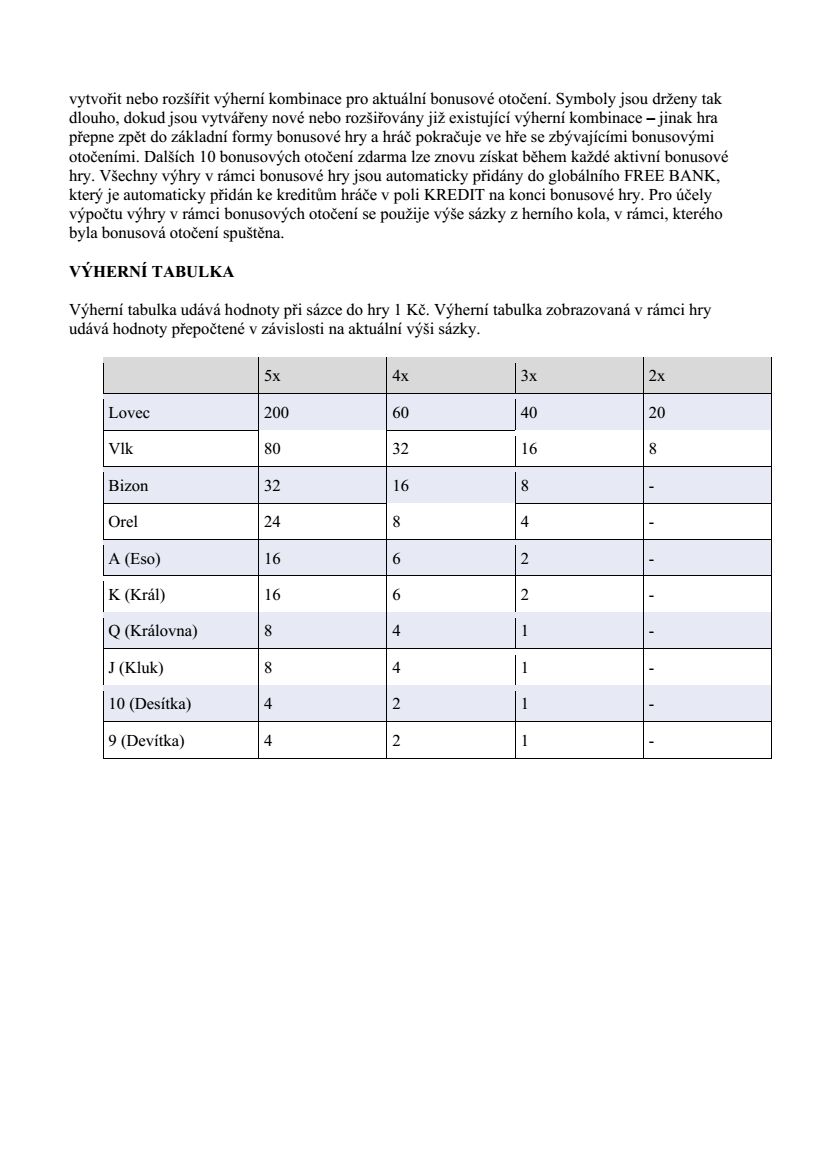 vytvořit nebo rozšířit výherní kombinace pro aktuální bonusové otočení. Symboly jsou drženy tak dlouho, dokud jsou vytvářeny nové nebo rozšiřovány již existující výherní kombinace – jinak hra přepne zpět do základní formy bonusové hry a hráč pokračuje ve hře se zbývajícími bonusovými otočeními. Dalších 10 bonusových otočení zdarma lze znovu získat během každé aktivní bonusové hry. Všechny výhry v rámci bonusové hry jsou automaticky přidány do globálního FREE BANK, který je automaticky přidán ke kreditům hráče v poli KREDIT na konci bonusové hry. Pro účely výpočtu výhry v rámci bonusových otočení se použije výše sázky z herního kola, v rámci, kterého byla bonusová otočení spuštěna.

VÝHERNÍ TABULKA

Výherní tabulka udává hodnoty při sázce do hry 1 Kč. Výherní tabulka zobrazovaná v rámci hry udává hodnoty přepočtené v závislosti na aktuální výši sázky.

| | 5x | 4x | 3x | 2x |
|---|---|---|---|---|
| Lovec | 200 | 60 | 40 | 20 |
| Vlk | 80 | 32 | 16 | 8 |
| Bizon | 32 | 16 | 8 | - |
| Orel | 24 | 8 | 4 | - |
| A (Eso) | 16 | 6 | 2 | - |
| K (Král) | 16 | 6 | 2 | - |
| Q (Královna) | 8 | 4 | 1 | - |
| J (Kluk) | 8 | 4 | 1 | - |
| 10 (Desítka) | 4 | 2 | 1 | - |
| 9 (Devítka) | 4 | 2 | 1 | - |